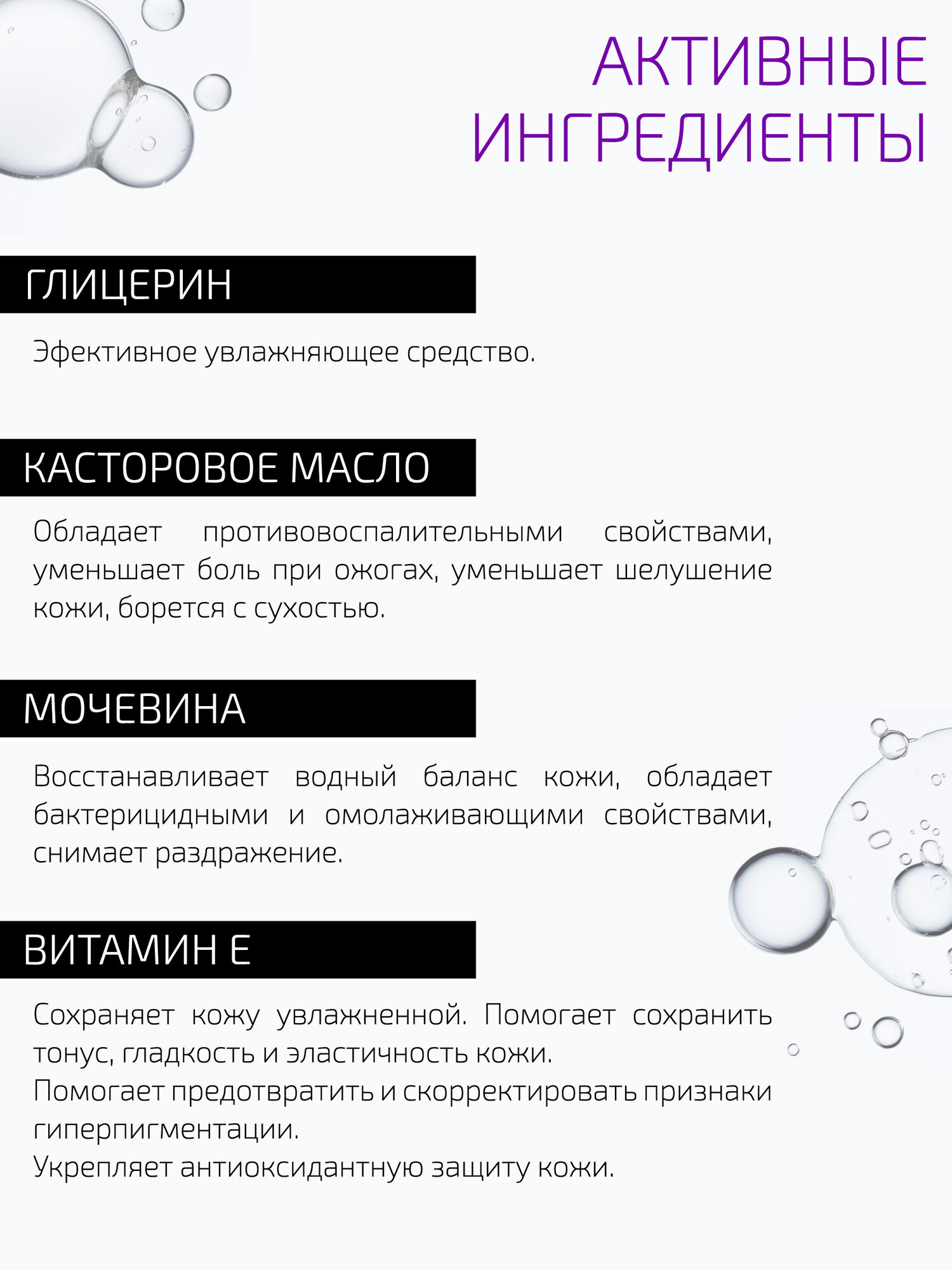 АКТИВНЫЕ ИНГРЕДИЕНТЫ

ГЛИЦЕРИН

Эфективное увлажняющее средство.

КАСТОРОВОЕ МАСЛО

Обладает противовоспалительными свойствами, уменьшает боль при ожогах, уменьшает шелушение кожи, борется с сухостью.

МОЧЕВИНА

Восстанавливает водный баланс кожи, обладает бактерицидными и омолаживающими свойствами, снимает раздражение.

ВИТАМИН Е

Сохраняет кожу увлажненной. Помогает сохранить тонус, гладкость и эластичность кожи.
Помогает предотвратить и скорректировать признаки гиперпигментации.
Укрепляет антиоксидантную защиту кожи.